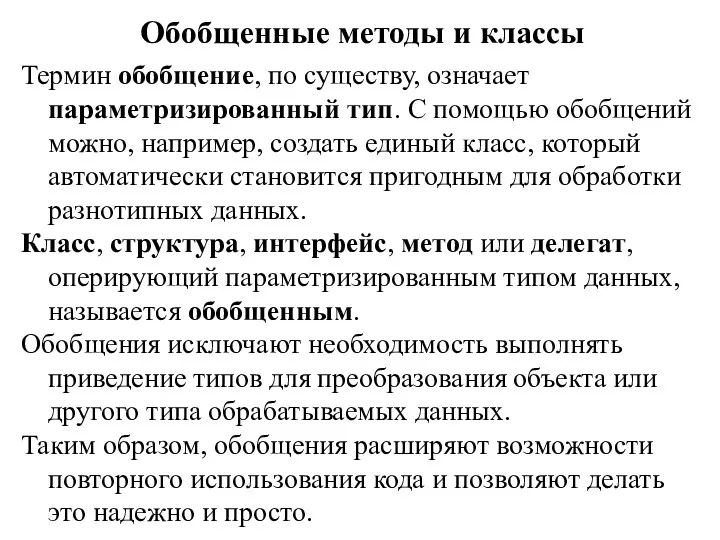 Обобщенные методы и классы

Термин обобщение, по существу, означает параметризированный тип. С помощью обобщений можно, например, создать единый класс, который автоматически становится пригодным для обработки разнотипных данных.

Класс, структура, интерфейс, метод или делегат, оперирующий параметризированным типом данных, называется обобщенным.

Обобщения исключают необходимость выполнять приведение типов для преобразования объекта или другого типа обрабатываемых данных.

Таким образом, обобщения расширяют возможности повторного использования кода и позволяют делать это надежно и просто.